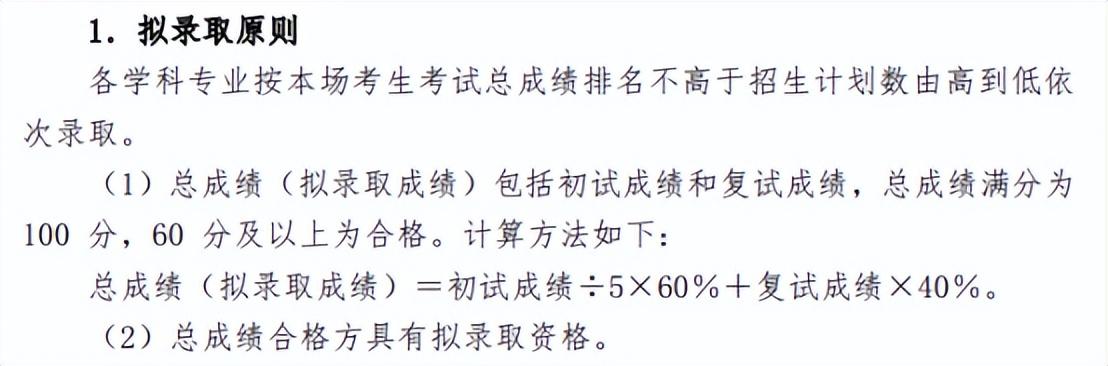 1. 拟录取原则

各学科专业按本场考生考试总成绩排名不高于招生计划数由高到低依次录取。

（1）总成绩（拟录取成绩）包括初试成绩和复试成绩，总成绩满分为 100 分，60 分及以上为合格。计算方法如下：

总成绩（拟录取成绩）＝初试成绩÷5×60%＋复试成绩×40%。

（2）总成绩合格方具有拟录取资格。